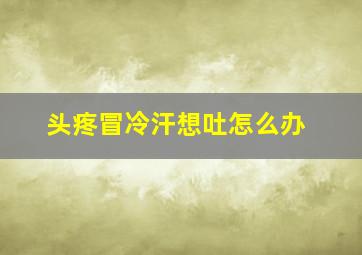 头疼冒冷汗想吐怎么办